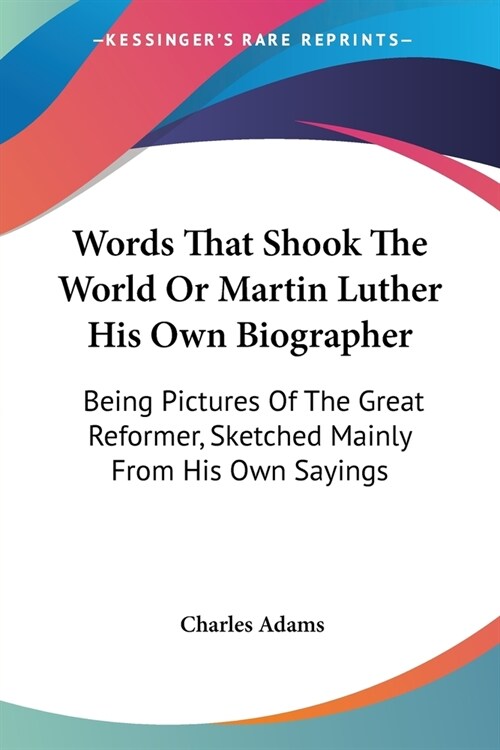 —KESSINGER'S RARE REPRINTS—

Words That Shook The World Or Martin Luther His Own Biographer

Being Pictures Of The Great Reformer, Sketched Mainly From His Own Sayings

Charles Adams